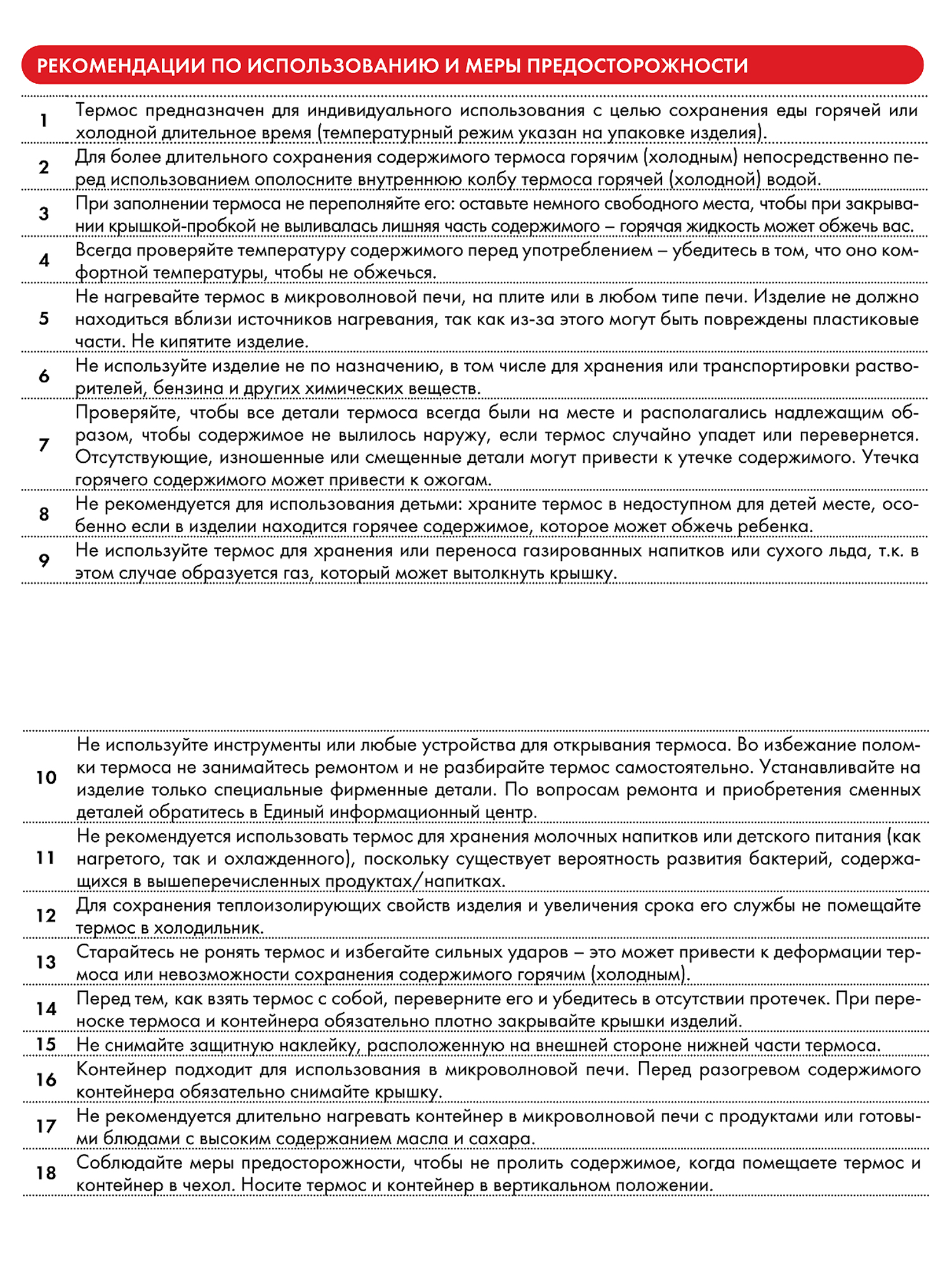 РЕКОМЕНДАЦИИ ПО ИСПОЛЬЗОВАНИЮ И МЕРЫ ПРЕДОСТОРОЖНОСТИ

1 Термос предназначен для индивидуального использования с целью сохранения еды горячей или холодной длительное время (температурный режим указан на упаковке изделия).

2 Для более длительного сохранения содержимого термоса горячим (холодным) непосредственно перед использованием ополосните внутреннюю колбу термоса горячей (холодной) водой.

3 При заполнении термоса не переполняйте его: оставьте немного свободного места, чтобы при закрывании крышкой-пробкой не выливалась лишняя часть содержимого – горячая жидкость может обжечь вас.

4 Всегда проверяйте температуру содержимого перед употреблением – убедитесь в том, что оно комфортной температуры, чтобы не обжечься.

5 Не нагревайте термос в микроволновой печи, на плите или в любом типе печи. Изделие не должно находиться вблизи источников нагревания, так как из-за этого могут быть повреждены пластиковые части. Не кипятите изделие.

6 Не используйте изделие не по назначению, в том числе для хранения или транспортировки растворителей, бензина и других химических веществ.

7 Проверяйте, чтобы все детали термоса всегда были на месте и располагались надлежащим образом, чтобы содержимое не вылилось наружу, если термос случайно упадет или перевернется. Отсутствующие, изношенные или смещенные детали могут привести к утечке содержимого. Утечка горячего содержимого может привести к ожогам.

8 Не рекомендуется для использования детьми: храните термос в недоступном для детей месте, особенно если в изделии находится горячее содержимое, которое может обжечь ребенка.

9 Не используйте термос для хранения или переноса газированных напитков или сухого льда, т.к. в этом случае образуется газ, который может вытолкнуть крышку.

10 Не используйте инструменты или любые устройства для открывания термоса. Во избежание поломки термоса не занимайтесь ремонтом и не разбирайте термос самостоятельно. Устанавливайте на изделие только специальные фирменные детали. По вопросам ремонта и приобретения сменных деталей обратитесь в Единый информационный центр.

11 Не рекомендуется использовать термос для хранения молочных напитков или детского питания (как нагретого, так и охлажденного), поскольку существует вероятность развития бактерий, содержащихся в вышеперечисленных продуктах/напитках.

12 Для сохранения теплоизолирующих свойств изделия и увеличения срока его службы не помещайте термос в холодильник.

13 Старайтесь не ронять термос и избегайте сильных ударов – это может привести к деформации термоса или невозможности сохранения содержимого горячим (холодным).

14 Перед тем, как взять термос с собой, переверните его и убедитесь в отсутствии протечек. При переноске термоса и контейнера обязательно плотно закрывайте крышки изделий.

15 Не снимайте защитную наклейку, расположенную на внешней стороне нижней части термоса.

16 Контейнер подходит для использования в микроволновой печи. Перед разогревом содержимого контейнера обязательно снимайте крышку.

17 Не рекомендуется длительно нагревать контейнер в микроволновой печи с продуктами или готовыми блюдами с высоким содержанием масла и сахара.

18 Соблюдайте меры предосторожности, чтобы не пролить содержимое, когда помещаете термос и контейнер в чехол. Носите термос и контейнер в вертикальном положении.